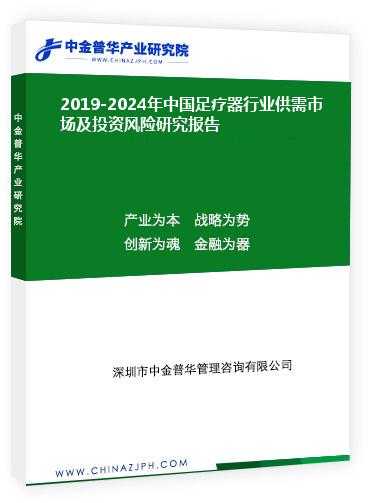 中金普华产业研究院
WWW.CHINAZJPH.COM

中金普华产业研究院

2019-2024年中国足疗器行业供需市场及投资风险研究报告

产业为本　战略为势
创新为魂　金融为器

深圳市中金普华管理咨询有限公司

WWW.CHINAZJPH.COM